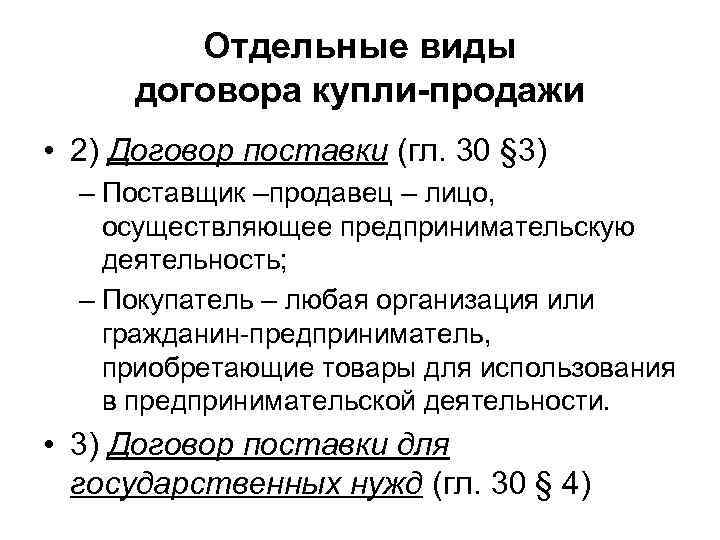 Отдельные виды договора купли-продажи

• 2) Договор поставки (гл. 30 §3)
– Поставщик –продавец – лицо, осуществляющее предпринимательскую деятельность;
– Покупатель – любая организация или гражданин-предприниматель, приобретающие товары для использования в предпринимательской деятельности.
• 3) Договор поставки для государственных нужд (гл. 30 § 4)